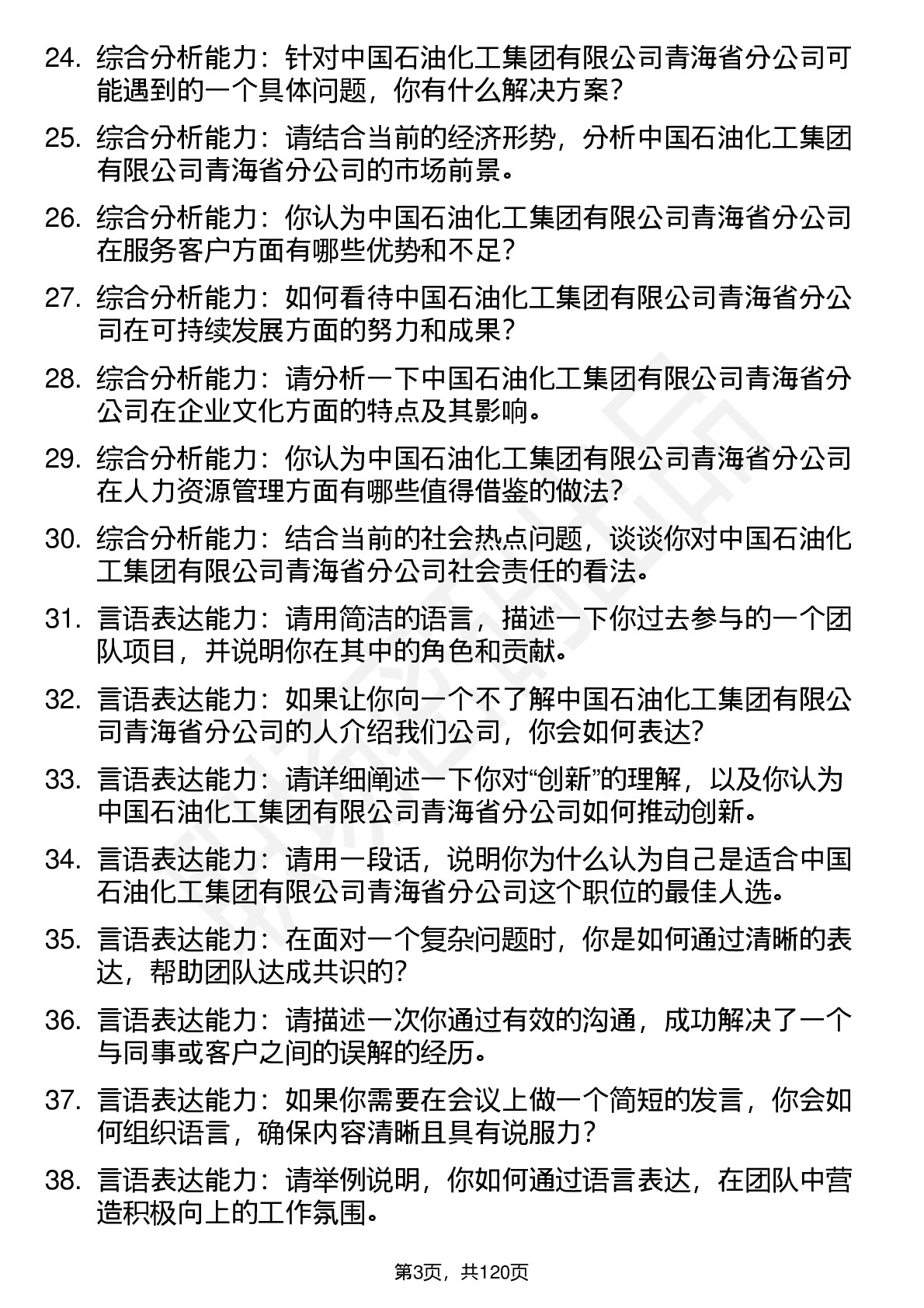 24. 综合分析能力：针对中国石油化工集团有限公司青海省分公司可能遇到的一个具体问题，你有什么解决方案？

25. 综合分析能力：请结合当前的经济形势，分析中国石油化工集团有限公司青海省分公司的市场前景。

26. 综合分析能力：你认为中国石油化工集团有限公司青海省分公司在服务客户方面有哪些优势和不足？

27. 综合分析能力：如何看待中国石油化工集团有限公司青海省分公司在可持续发展方面的努力和成果？

28. 综合分析能力：请分析一下中国石油化工集团有限公司青海省分公司在企业文化方面的特点及其影响。

29. 综合分析能力：你认为中国石油化工集团有限公司青海省分公司在人力资源管理方面有哪些值得借鉴的做法？

30. 综合分析能力：结合当前的社会热点问题，谈谈你对中国石油化工集团有限公司青海省分公司社会责任的看法。

31. 言语表达能力：请用简洁的语言，描述一下你过去参与的一个团队项目，并说明你在其中的角色和贡献。

32. 言语表达能力：如果让你向一个不了解中国石油化工集团有限公司青海省分公司的人介绍我们公司，你会如何表达？

33. 言语表达能力：请详细阐述一下你对“创新”的理解，以及你认为中国石油化工集团有限公司青海省分公司如何推动创新。

34. 言语表达能力：请用一段话，说明你为什么认为自己是适合中国石油化工集团有限公司青海省分公司这个职位的最佳人选。

35. 言语表达能力：在面对一个复杂问题时，你是如何通过清晰的表达，帮助团队达成共识的？

36. 言语表达能力：请描述一次你通过有效的沟通，成功解决了一个与同事或客户之间的误解的经历。

37. 言语表达能力：如果你需要在会议上做一个简短的发言，你会如何组织语言，确保内容清晰且具有说服力？

38. 言语表达能力：请举例说明，你如何通过语言表达，在团队中营造积极向上的工作氛围。

第3页，共120页